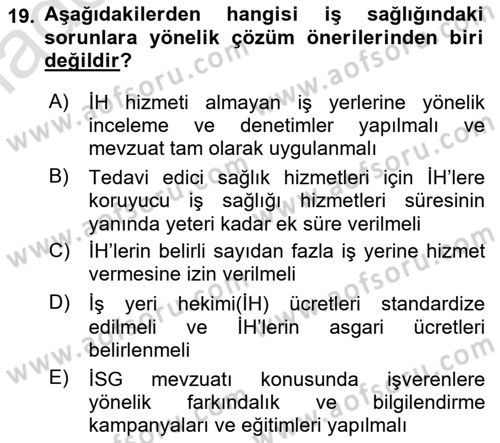 19. Aşağıdakilerden hangisi iş sağlığındaki sorunlara yönelik çözüm önerilerinden biri değildir?

A) İH hizmeti almayan iş yerlerine yönelik inceleme ve denetimler yapılmalı ve mevzuat tam olarak uygulanmalı

B) Tedavi edici sağlık hizmetleri için İH'lere koruyucu iş sağlığı hizmetleri süresinin yanında yeteri kadar ek süre verilmeli

C) İH'lerin belirli sayıdan fazla iş yerine hizmet vermesine izin verilmeli

D) İş yeri hekimi(İH) ücretleri standardize edilmeli ve İH'lerin asgari ücretleri belirlenmeli

E) İSG mevzuatı konusunda işverenlere yönelik farkındalık ve bilgilendirme kampanyaları ve eğitimleri yapılmalı

www.aofsoru.com